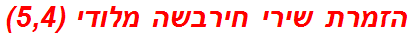 הזמרת שירי חירבשה מלודי (5,4)